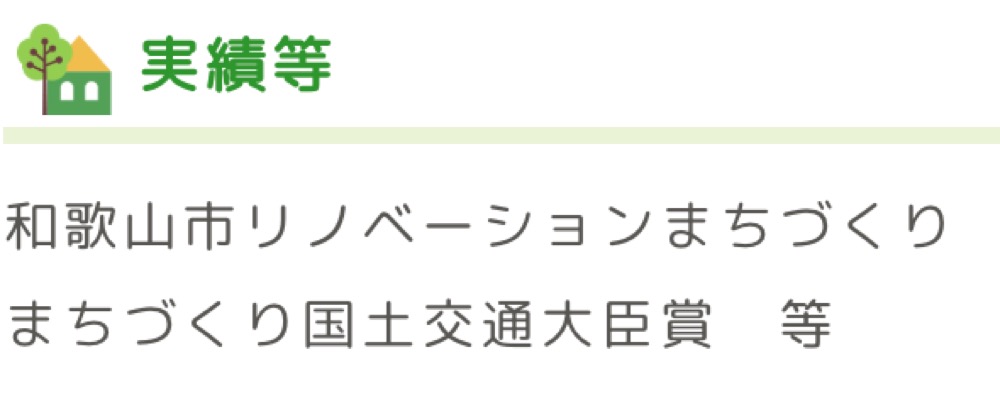 実績等

和歌山市リノベーションまちづくり
まちづくり国土交通大臣賞　等